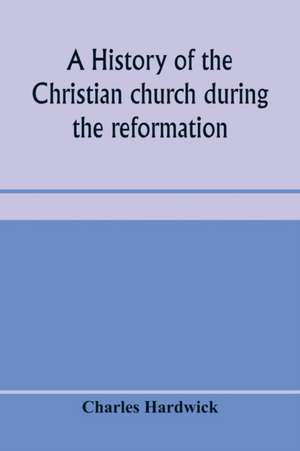 A History of the Christian church during the reformation

Charles Hardwick